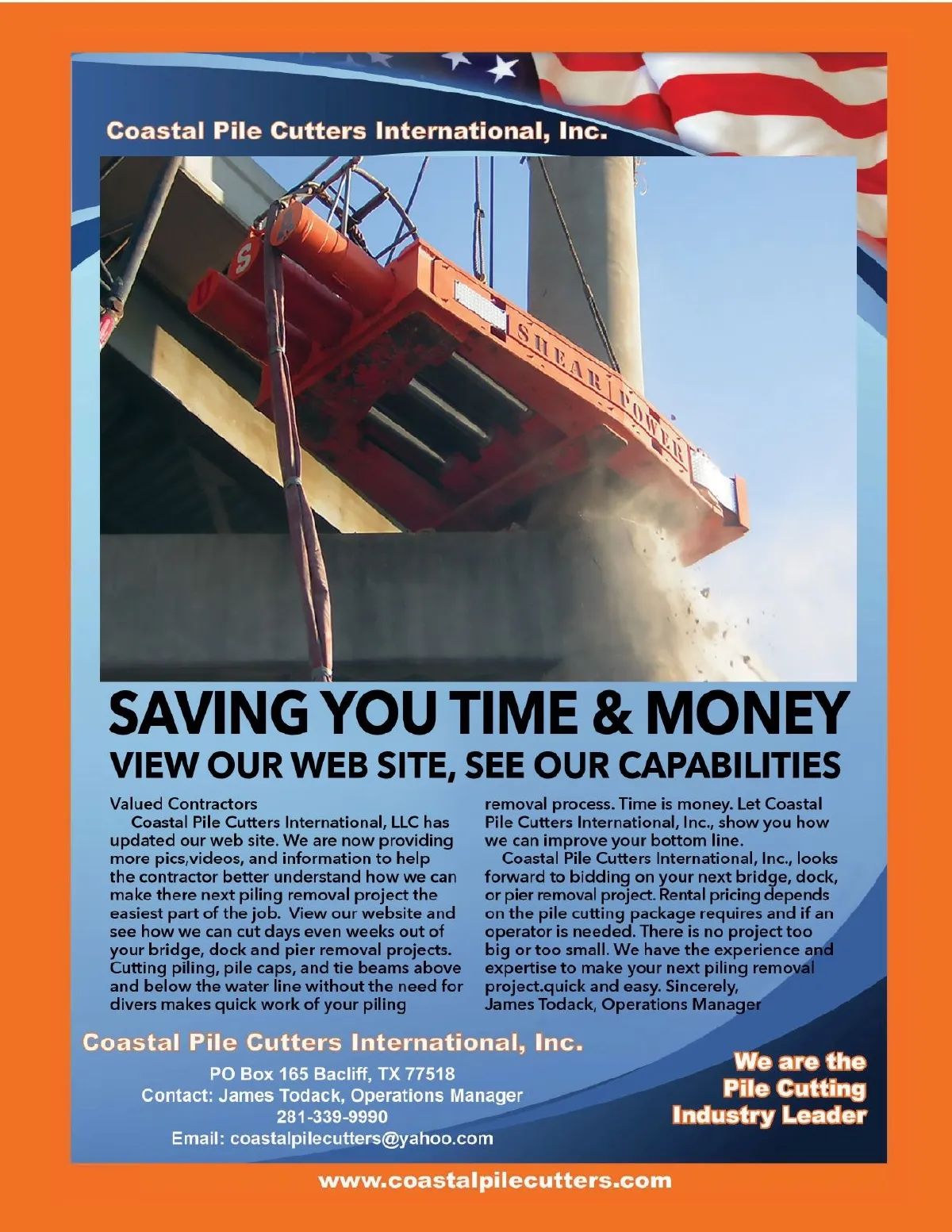 Coastal Pile Cutters International, Inc.

S

SHEAR POWER

SAVING YOU TIME & MONEY
VIEW OUR WEB SITE, SEE OUR CAPABILITIES

Valued Contractors
Coastal Pile Cutters International, LLC has updated our web site. We are now providing more pics,videos, and information to help the contractor better understand how we can make there next piling removal project the easiest part of the job. View our website and see how we can cut days even weeks out of your bridge, dock and pier removal projects. Cutting piling, pile caps, and tie beams above and below the water line without the need for divers makes quick work of your piling removal process. Time is money. Let Coastal Pile Cutters International, Inc., show you how we can improve your bottom line.

Coastal Pile Cutters International, Inc., looks forward to bidding on your next bridge, dock, or pier removal project. Rental pricing depends on the pile cutting package requires and if an operator is needed. There is no project too big or too small. We have the experience and expertise to make your next piling removal project.quick and easy. Sincerely,
James Todack, Operations Manager

Coastal Pile Cutters International, Inc.
PO Box 165 Bacliff, TX 77518
Contact: James Todack, Operations Manager
281-339-9990
Email: coastalpilecutters@yahoo.com

We are the Pile Cutting Industry Leader

www.coastalpilecutters.com